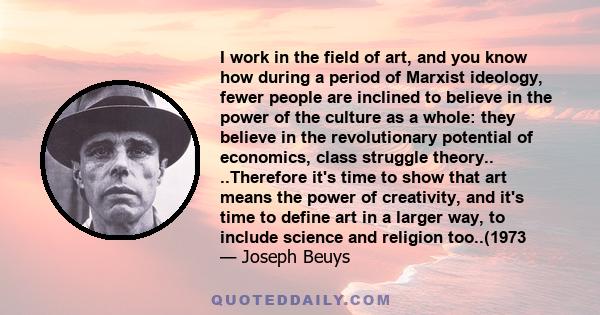 I work in the field of art, and you know how during a period of Marxist ideology, fewer people are inclined to believe in the power of the culture as a whole: they believe in the revolutionary potential of economics, class struggle theory.. ..Therefore it's time to show that art means the power of creativity, and it's time to define art in a larger way, to include science and religion too..(1973

— Joseph Beuys

QUOTEDDAILY.COM